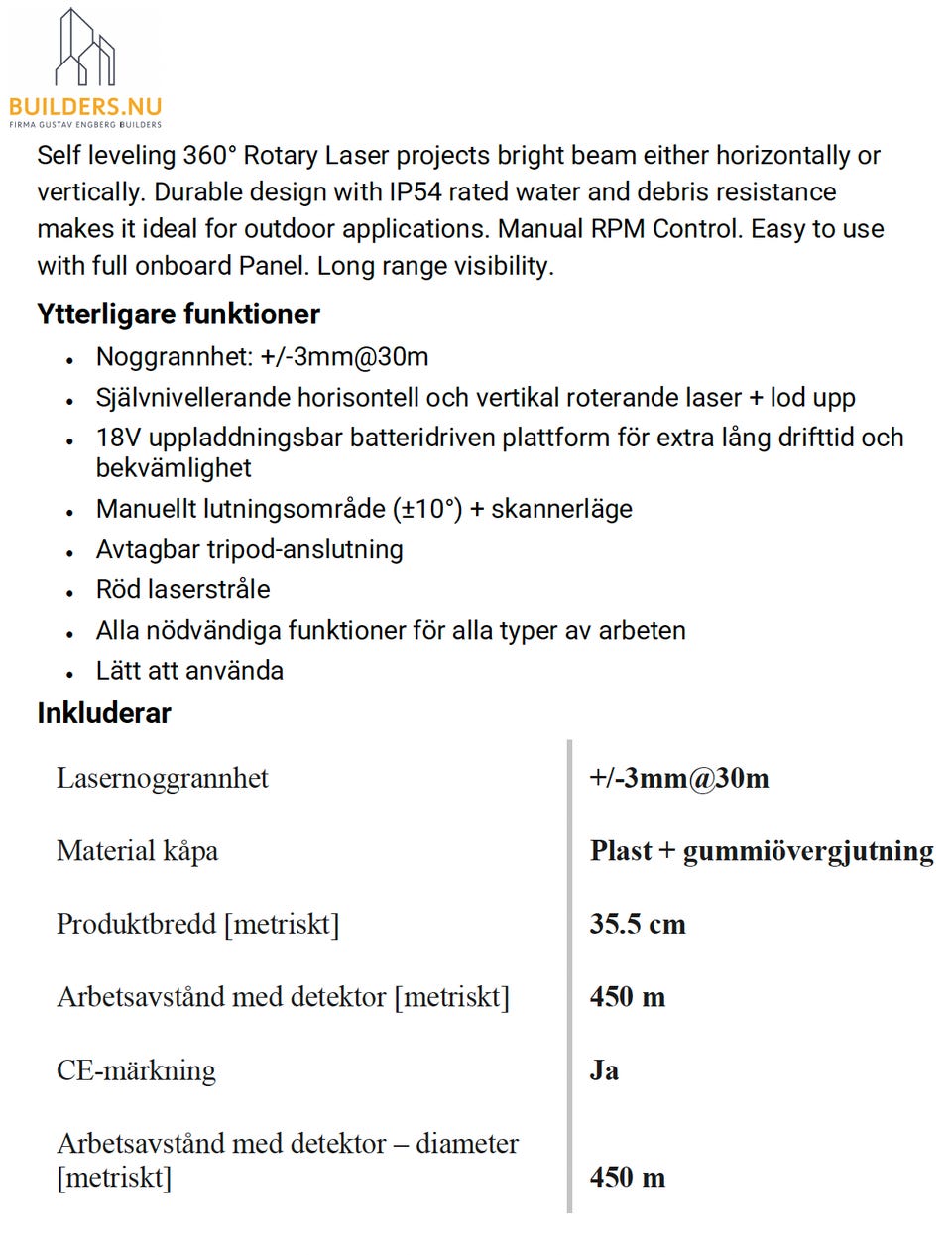 BUILDERS.NU
FIRMA GUSTAV ENGBERG BUILDERS

Self leveling 360° Rotary Laser projects bright beam either horizontally or vertically. Durable design with IP54 rated water and debris resistance makes it ideal for outdoor applications. Manual RPM Control. Easy to use with full onboard Panel. Long range visibility.

Ytterligare funktioner

- Noggrannhet: +/-3mm@30m
- Självnivellerande horisontell och vertikal roterande laser + lod upp
- 18V uppladdningsbar batteridriven plattform för extra lång drifttid och bekvämlighet
- Manuellt lutningsområde (±10°) + skannerläge
- Avtagbar tripod-anslutning
- Röd laserstråle
- Alla nödvändiga funktioner för alla typer av arbeten
- Lätt att använda

Inkluderar

| | |
|---|---|
| Lasernoggrannhet | +/-3mm@30m |
| Material kåpa | Plast + gummiövergjutning |
| Produktbredd [metriskt] | 35.5 cm |
| Arbetsavstånd med detektor [metriskt] | 450 m |
| CE-märkning | Ja |
| Arbetsavstånd med detektor – diameter [metriskt] | 450 m |